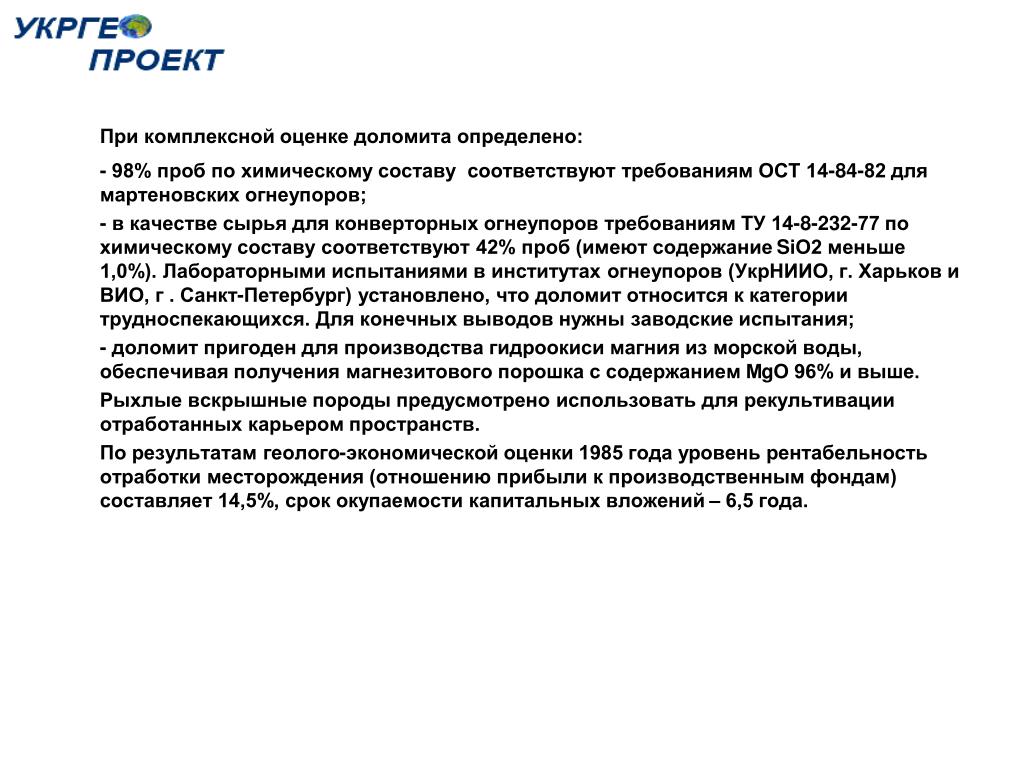 УКРГЕО
ПРОЕКТ

При комплексной оценке доломита определено:

- 98% проб по химическому составу соответствуют требованиям ОСТ 14-84-82 для мартеновских огнеупоров;

- в качестве сырья для конверторных огнеупоров требованиям ТУ 14-8-232-77 по химическому составу соответствуют 42% проб (имеют содержание SiO2 меньше 1,0%). Лабораторными испытаниями в институтах огнеупоров (УкрНИИО, г. Харьков и ВИО, г . Санкт-Петербург) установлено, что доломит относится к категории трудноспекающихся. Для конечных выводов нужны заводские испытания;

- доломит пригоден для производства гидроокиси магния из морской воды, обеспечивая получения магнезитового порошка с содержанием MgO 96% и выше.

Рыхлые вскрышные породы предусмотрено использовать для рекультивации отработанных карьером пространств.

По результатам геолого-экономической оценки 1985 года уровень рентабельность отработки месторождения (отношению прибыли к производственным фондам) составляет 14,5%, срок окупаемости капитальных вложений – 6,5 года.